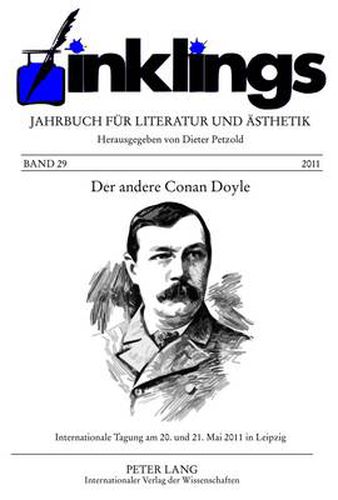 inklings

JAHRBUCH FÜR LITERATUR UND ÄSTHETIK

Herausgegeben von Dieter Petzold

BAND 29

2011

Der andere Conan Doyle

Internationale Tagung am 20. und 21. Mai 2011 in Leipzig

PETER LANG

Internationaler Verlag der Wissenschaften